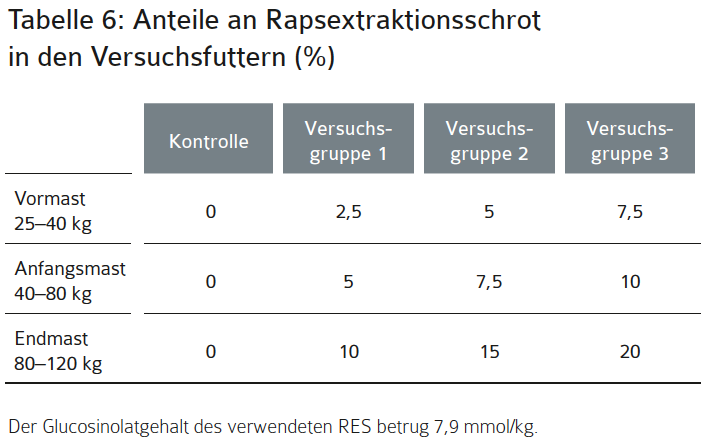 Tabelle 6: Anteile an Rapsextraktionsschrot in den Versuchsfuttern (%)

| | Kontrolle | Versuchsgruppe 1 | Versuchsgruppe 2 | Versuchsgruppe 3 |
|---|---|---|---|---|
| Vormast 25–40 kg | 0 | 2,5 | 5 | 7,5 |
| Anfangsmast 40–80 kg | 0 | 5 | 7,5 | 10 |
| Endmast 80–120 kg | 0 | 10 | 15 | 20 |

Der Glucosinolatgehalt des verwendeten RES betrug 7,9 mmol/kg.